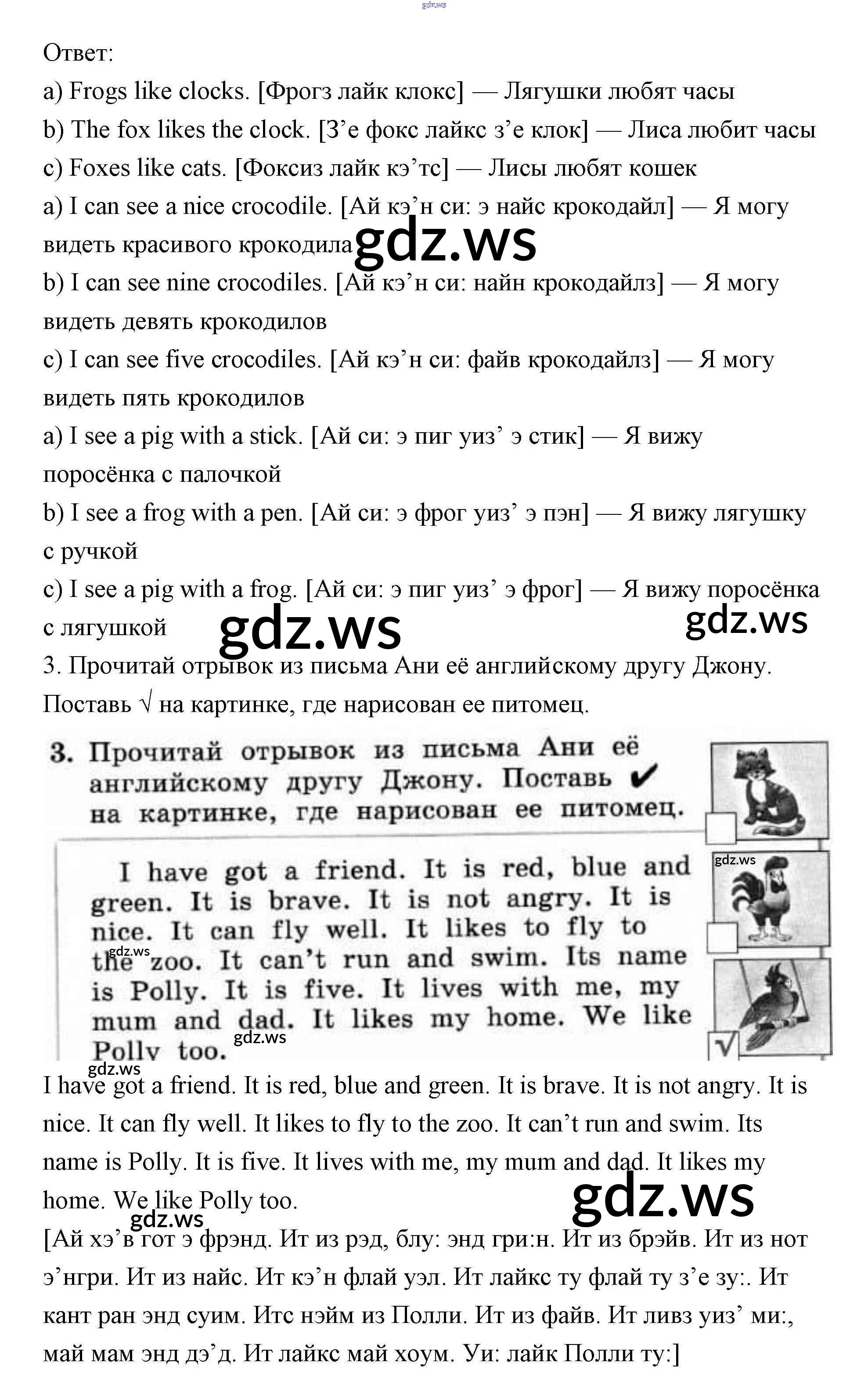 gdz.ws

Ответ:

a) Frogs like clocks. [Фрогз лайк клокс] — Лягушки любят часы

b) The fox likes the clock. [З’е фокс лайкс з’е клок] — Лиса любит часы

c) Foxes like cats. [Фоксиз лайк кэ’тс] — Лисы любят кошек

a) I can see a nice crocodile. [Ай кэ’н си: э найс крокодайл] — Я могу видеть красивого крокодила

gdz.ws

b) I can see nine crocodiles. [Ай кэ’н си: найн крокодайлз] — Я могу видеть девять крокодилов

c) I can see five crocodiles. [Ай кэ’н си: файв крокодайлз] — Я могу видеть пять крокодилов

a) I see a pig with a stick. [Ай си: э пиг уиз’ э стик] — Я вижу поросёнка с палочкой

b) I see a frog with a pen. [Ай си: э фрог уиз’ э пэн] — Я вижу лягушку с ручкой

c) I see a pig with a frog. [Ай си: э пиг уиз’ э фрог] — Я вижу поросёнка с лягушкой

gdz.ws gdz.ws

3. Прочитай отрывок из письма Ани её английскому другу Джону. Поставь √ на картинке, где нарисован ее питомец.

3. Прочитай отрывок из письма Ани её английскому другу Джону. Поставь ✔ на картинке, где нарисован ее питомец.

I have got a friend. It is red, blue and green. It is brave. It is not angry. It is nice. It can fly well. It likes to fly to the zoo. It can’t run and swim. Its name is Polly. It is five. It lives with me, my mum and dad. It likes my home. We like Polly too.

gdz.ws gdz.ws gdz.ws

√

gdz.ws

I have got a friend. It is red, blue and green. It is brave. It is not angry. It is nice. It can fly well. It likes to fly to the zoo. It can’t run and swim. Its name is Polly. It is five. It lives with me, my mum and dad. It likes my home. We like Polly too.

gdz.ws gdz.ws

[Ай хэ’в гот э фрэнд. Ит из рэд, блу: энд гри:н. Ит из брэйв. Ит из нот э’нгри. Ит из найс. Ит кэ’н флай уэл. Ит лайкс ту флай ту з’е зу:. Ит кант ран энд суим. Итс нэйм из Полли. Ит из файв. Ит ливз уиз’ ми:, май мам энд дэ’д. Ит лайкс май хоум. Уи: лайк Полли ту:]